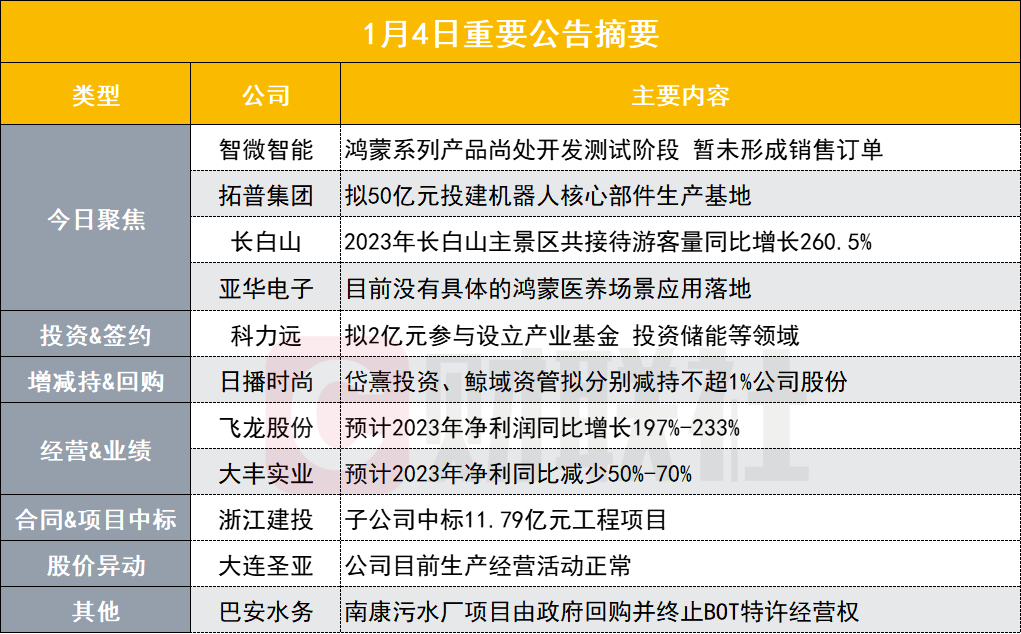 1月4日重要公告摘要

| 类型 | 公司 | 主要内容 |
|---|---|---|
| 今日聚焦 | 智微智能 | 鸿蒙系列产品尚处开发测试阶段 暂未形成销售订单 |
|  | 拓普集团 | 拟50亿元投建机器人核心部件生产基地 |
|  | 长白山 | 2023年长白山主景区共接待游客量同比增长260.5% |
|  | 亚华电子 | 目前没有具体的鸿蒙医养场景应用落地 |
| 投资&签约 | 科力远 | 拟2亿元参与设立产业基金 投资储能等领域 |
| 增减持&回购 | 日播时尚 | 岱熹投资、鲸域资管拟分别减持不超1%公司股份 |
| 经营&业绩 | 飞龙股份 | 预计2023年净利润同比增长197%-233% |
|  | 大丰实业 | 预计2023年净利同比减少50%-70% |
| 合同&项目中标 | 浙江建投 | 子公司中标11.79亿元工程项目 |
| 股价异动 | 大连圣亚 | 公司目前生产经营活动正常 |
| 其他 | 巴安水务 | 南康污水厂项目由政府回购并终止BOT特许经营权 |